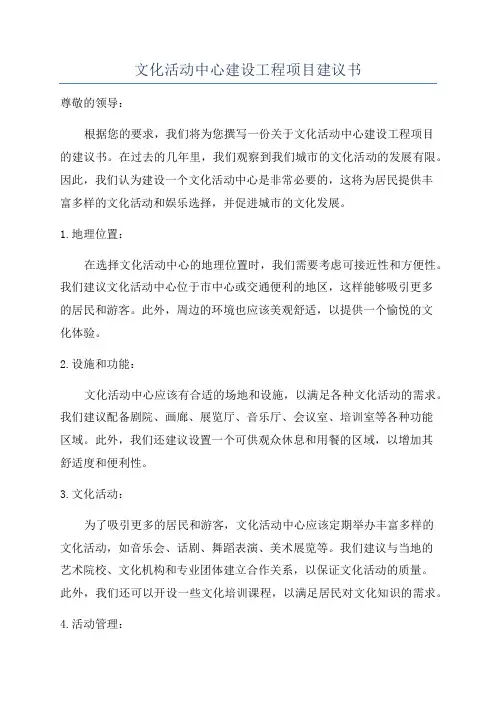 文化活动中心建设工程项目建议书

尊敬的领导：

根据您的要求，我们将为您撰写一份关于文化活动中心建设工程项目的建议书。在过去的几年里，我们观察到我们城市的文化活动的发展有限。因此，我们认为建设一个文化活动中心是非常必要的，这将为居民提供丰富多样的文化活动和娱乐选择，并促进城市的文化发展。

1. 地理位置：

在选择文化活动中心的地理位置时，我们需要考虑可接近性和方便性。我们建议文化活动中心位于市中心或交通便利的地区，这样能够吸引更多的居民和游客。此外，周边的环境也应该美观舒适，以提供一个愉悦的文化体验。

2. 设施和功能：

文化活动中心应该有合适的场地和设施，以满足各种文化活动的需求。我们建议配备剧院、画廊、展览厅、音乐厅、会议室、培训室等各种功能区域。此外，我们还建议设置一个可供观众休息和用餐的区域，以增加其舒适度和便利性。

3. 文化活动：

为了吸引更多的居民和游客，文化活动中心应该定期举办丰富多样的文化活动，如音乐会、话剧、舞蹈表演、美术展览等。我们建议与当地的艺术院校、文化机构和专业团体建立合作关系，以保证文化活动的质量。此外，我们还可以开设一些文化培训课程，以满足居民对文化知识的需求。

4. 活动管理：